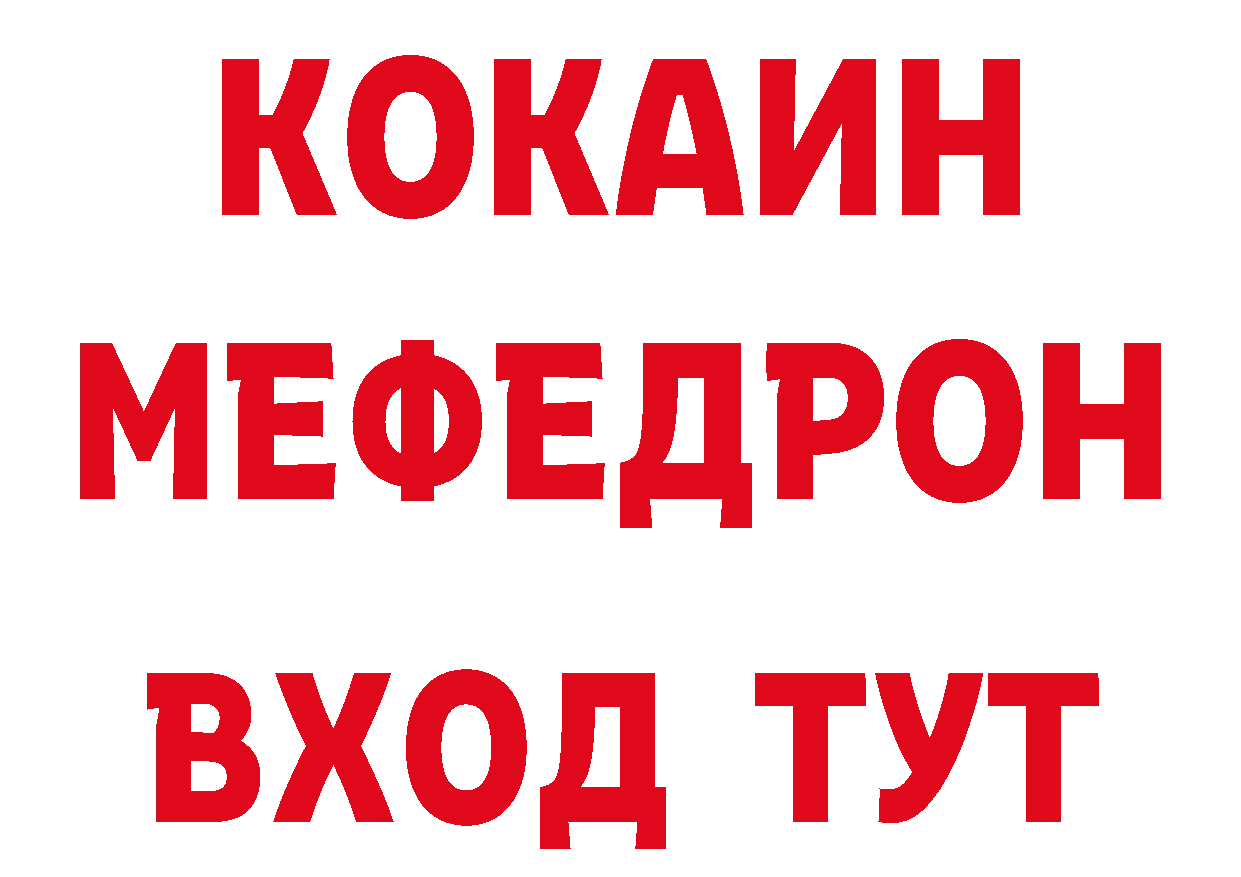 КОКАИН
МЕФЕДРОН
ВХОД ТУТ